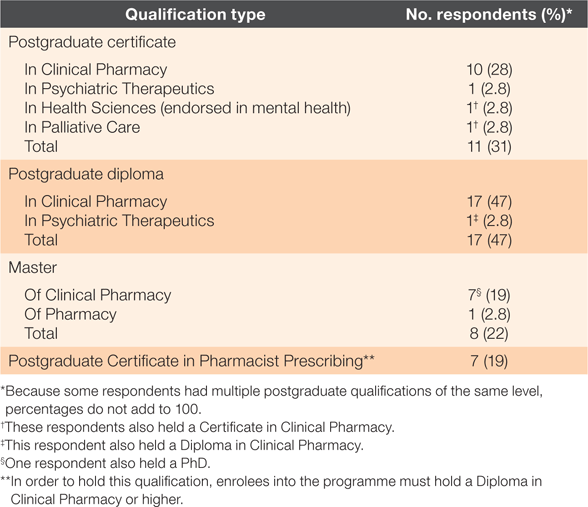 | Qualification type | No. respondents (%)* |
|---|---|
| Postgraduate certificate | |
| In Clinical Pharmacy | 10 (28) |
| In Psychiatric Therapeutics | 1 (2.8) |
| In Health Sciences (endorsed in mental health) | 1† (2.8) |
| In Palliative Care | 1† (2.8) |
| Total | 11 (31) |
| Postgraduate diploma | |
| In Clinical Pharmacy | 17 (47) |
| In Psychiatric Therapeutics | 1‡ (2.8) |
| Total | 17 (47) |
| Master | |
| Of Clinical Pharmacy | 7§ (19) |
| Of Pharmacy | 1 (2.8) |
| Total | 8 (22) |
| Postgraduate Certificate in Pharmacist Prescribing** | 7 (19) |

*Because some respondents had multiple postgraduate qualifications of the same level, percentages do not add to 100.
†These respondents also held a Certificate in Clinical Pharmacy.
‡This respondent also held a Diploma in Clinical Pharmacy.
§One respondent also held a PhD.
**In order to hold this qualification, enrolees into the programme must hold a Diploma in Clinical Pharmacy or higher.